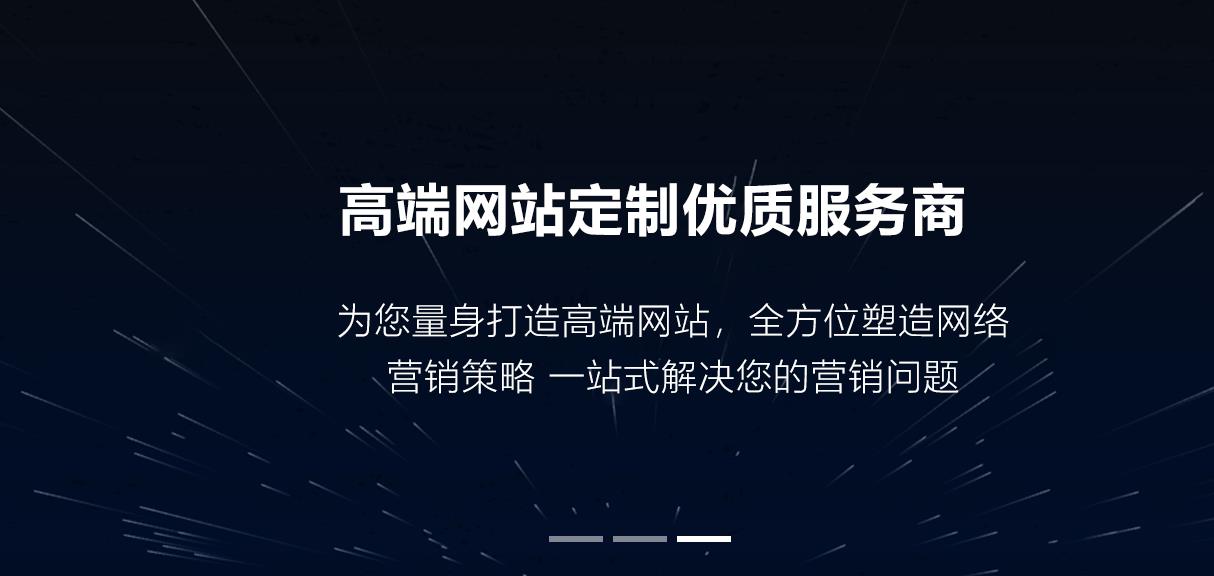 高端网站定制优质服务商

为您量身打造高端网站，全方位塑造网络营销策略 一站式解决您的营销问题